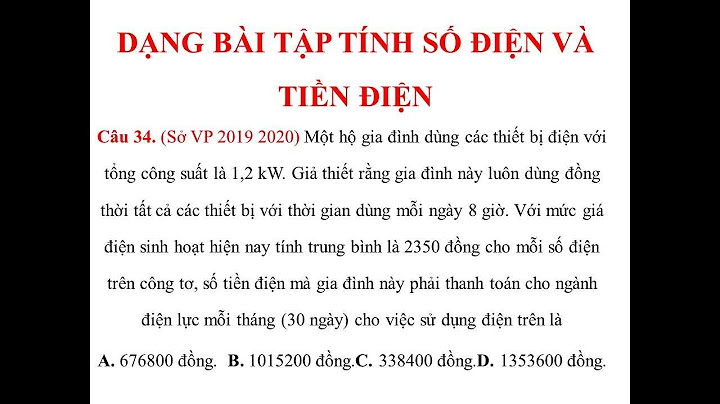 DẠNG BÀI TẬP TÍNH SỐ ĐIỆN VÀ TIỀN ĐIỆN

Câu 34. (Sở VP 2019 2020) Một hộ gia đình dùng các thiết bị điện với tổng công suất là 1,2 kW. Giả thiết rằng gia đình này luôn dùng đồng thời tất cả các thiết bị với thời gian dùng mỗi ngày 8 giờ. Với mức giá điện sinh hoạt hiện nay tính trung bình là 2350 đồng cho mỗi số điện trên công tơ, số tiền điện mà gia đình này phải thanh toán cho ngành điện lực mỗi tháng (30 ngày) cho việc sử dụng điện trên là

A. 676800 đồng. B. 1015200 đồng.C. 338400 đồng.D. 1353600 đồng.